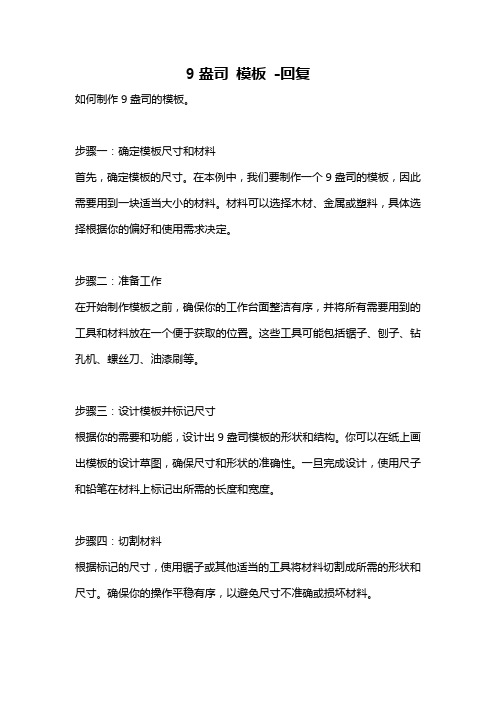 9 盎司 模板 -回复

如何制作 9 盎司的模板。

步骤一：确定模板尺寸和材料

首先，确定模板的尺寸。在本例中，我们要制作一个 9 盎司的模板，因此需要用到一块适当大小的材料。材料可以选择木材、金属或塑料，具体选择根据你的偏好和使用需求决定。

步骤二：准备工作

在开始制作模板之前，确保你的工作台面整洁有序，并将所有需要用到的工具和材料放在一个便于获取的位置。这些工具可能包括锯子、刨子、钻孔机、螺丝刀、油漆刷等。

步骤三：设计模板并标记尺寸

根据你的需要和功能，设计出 9 盎司模板的形状和结构。你可以在纸上画出模板的设计草图，确保尺寸和形状的准确性。一旦完成设计，使用尺子和铅笔在材料上标记出所需的长度和宽度。

步骤四：切割材料

根据标记的尺寸，使用锯子或其他适当的工具将材料切割成所需的形状和尺寸。确保你的操作平稳有序，以避免尺寸不准确或损坏材料。